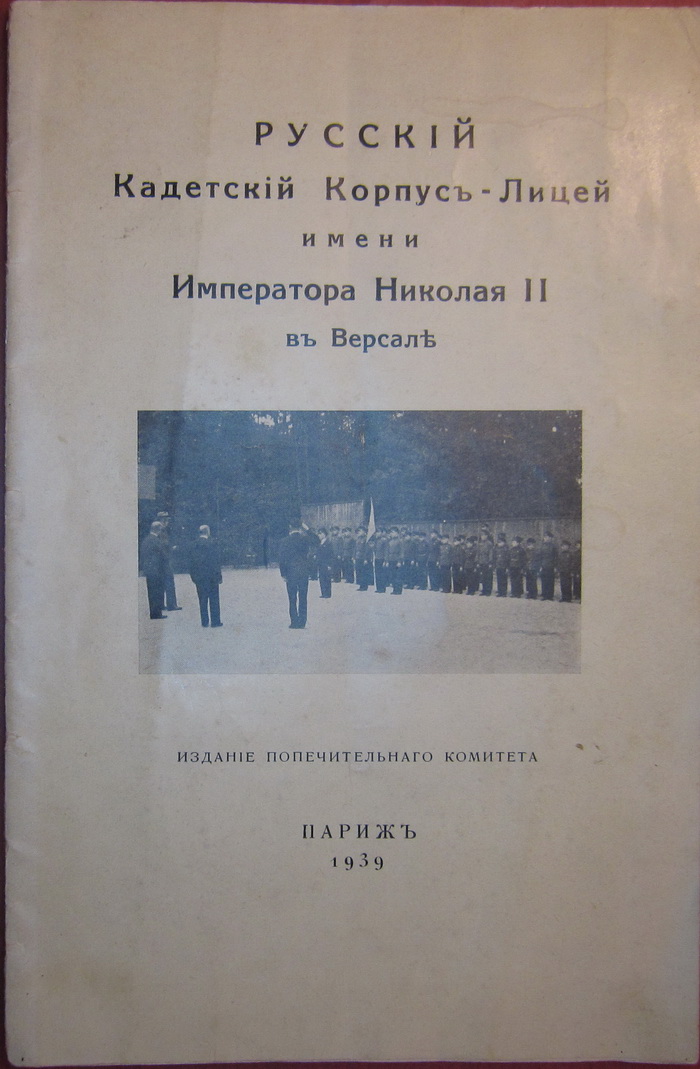 РУССКІЙ
Кадетскій Корпусъ-Лицей
имени
Императора Николая II
въ Версалѣ

ИЗДАНІЕ ПОПЕЧИТЕЛЬНАГО КОМИТЕТА

ПАРИЖЪ
1939